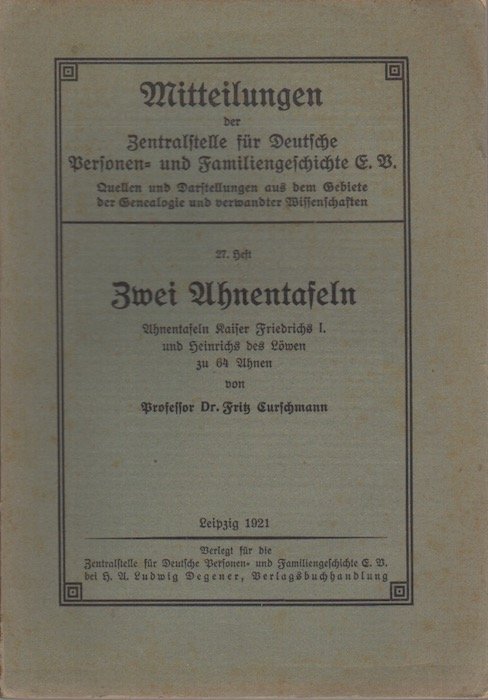 Mitteilungen
der
Zentralstelle für Deutsche
Personen- und Familiengeschichte E. V.
Quellen und Darstellungen aus dem Gebiete
der Genealogie und verwandter Wissenschaften

27. Heft

Zwei Ahnentafeln

Ahnentafeln Kaiser Friedrichs I.
und Heinrichs des Löwen
zu 64 Ahnen
von
Professor Dr. Fritz Curschmann

Leipzig 1921

Verlegt für die
Zentralstelle für Deutsche Personen- und Familiengeschichte E. V.
bei H. A. Ludwig Degener, Verlagsbuchhandlung